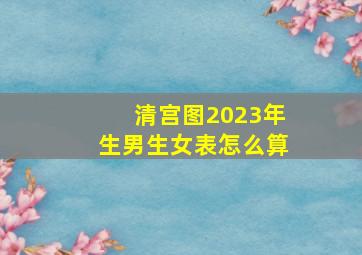 清宫图2023年
生男生女表怎么算